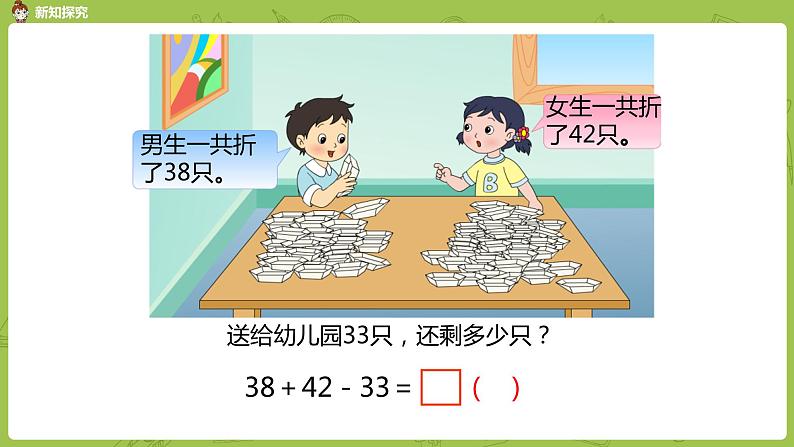 新知探究

男生一共折了38只。

女生一共折了42只。

B

送给幼儿园33只，还剩多少只？

$38 + 42 - 33 = \square$ (   )